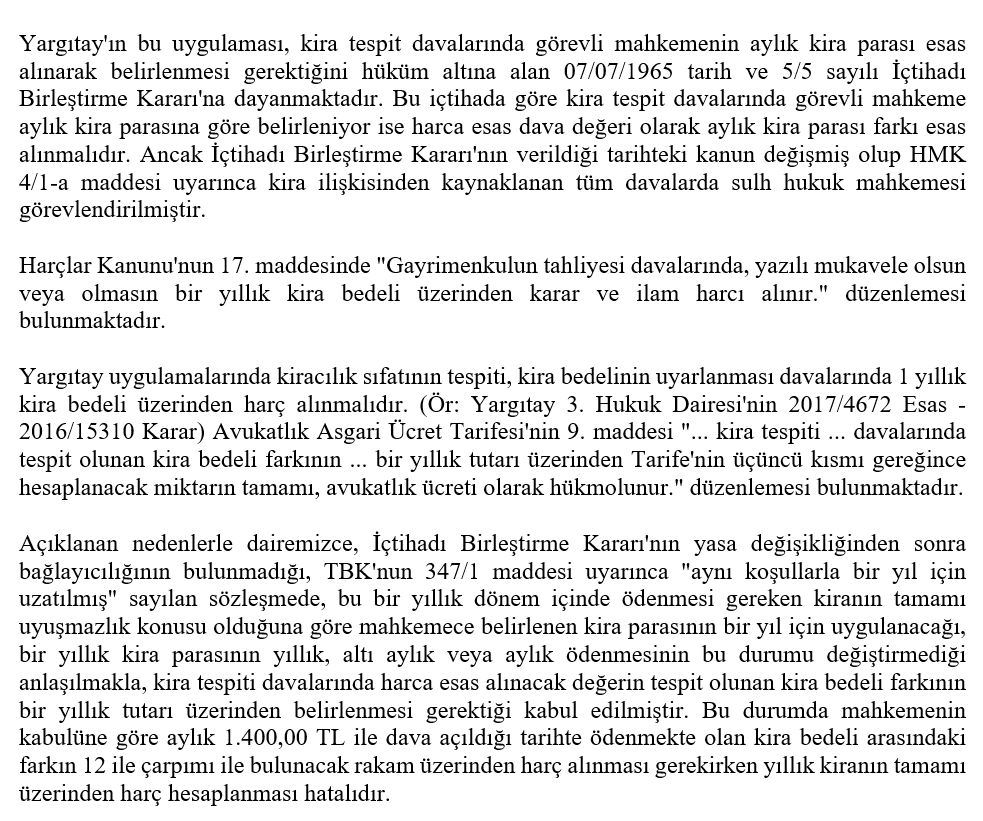 Yargıtay'ın bu uygulaması, kira tespit davalarında görevli mahkemenin aylık kira parası esas alınarak belirlenmesi gerektiğini hüküm altına alan 07/07/1965 tarih ve 5/5 sayılı İçtihadı Birleştirme Kararı'na dayanmaktadır. Bu içtihada göre kira tespit davalarında görevli mahkeme aylık kira parasına göre belirleniyor ise harca esas dava değeri olarak aylık kira parası farkı esas alınmalıdır. Ancak İçtihadı Birleştirme Kararı'nın verildiği tarihteki kanun değişmiş olup HMK 4/1-a maddesi uyarınca kira ilişkisinden kaynaklanan tüm davalarda sulh hukuk mahkemesi görevlendirilmiştir.

Harçlar Kanunu'nun 17. maddesinde "Gayrimenkulun tahliyesi davalarında, yazılı mukavele olsun veya olmasın bir yıllık kira bedeli üzerinden karar ve ilam harcı alınır." düzenlemesi bulunmaktadır.

Yargıtay uygulamalarında kiracılık sıfatının tespiti, kira bedelinin uyarlanması davalarında 1 yıllık kira bedeli üzerinden harç alınmalıdır. (Ör: Yargıtay 3. Hukuk Dairesi'nin 2017/4672 Esas - 2016/15310 Karar) Avukatlık Asgari Ücret Tarifesi'nin 9. maddesi "... kira tespiti ... davalarında tespit olunan kira bedeli farkının ... bir yıllık tutarı üzerinden Tarife'nin üçüncü kısmı gereğince hesaplanacak miktarın tamamı, avukatlık ücreti olarak hükmolunur." düzenlemesi bulunmaktadır.

Açıklanan nedenlerle dairemizce, İçtihadı Birleştirme Kararı'nın yasa değişikliğinden sonra bağlayıcılığının bulunmadığı, TBK'nun 347/1 maddesi uyarınca "aynı koşullarla bir yıl için uzatılmış" sayılan sözleşmede, bu bir yıllık dönem içinde ödenmesi gereken kiranın tamamı uyuşmazlık konusu olduğuna göre mahkemece belirlenen kira parasının bir yıl için uygulanacağı, bir yıllık kira parasının yıllık, altı aylık veya aylık ödenmesinin bu durumu değiştirmediği anlaşılmakla, kira tespiti davalarında harca esas alınacak değerin tespit olunan kira bedeli farkının bir yıllık tutarı üzerinden belirlenmesi gerektiği kabul edilmiştir. Bu durumda mahkemenin kabulüne göre aylık 1.400,00 TL ile dava açıldığı tarihte ödenmekte olan kira bedeli arasındaki farkın 12 ile çarpımı ile bulunacak rakam üzerinden harç alınması gerekirken yıllık kiranın tamamı üzerinden harç hesaplanması hatalıdır.